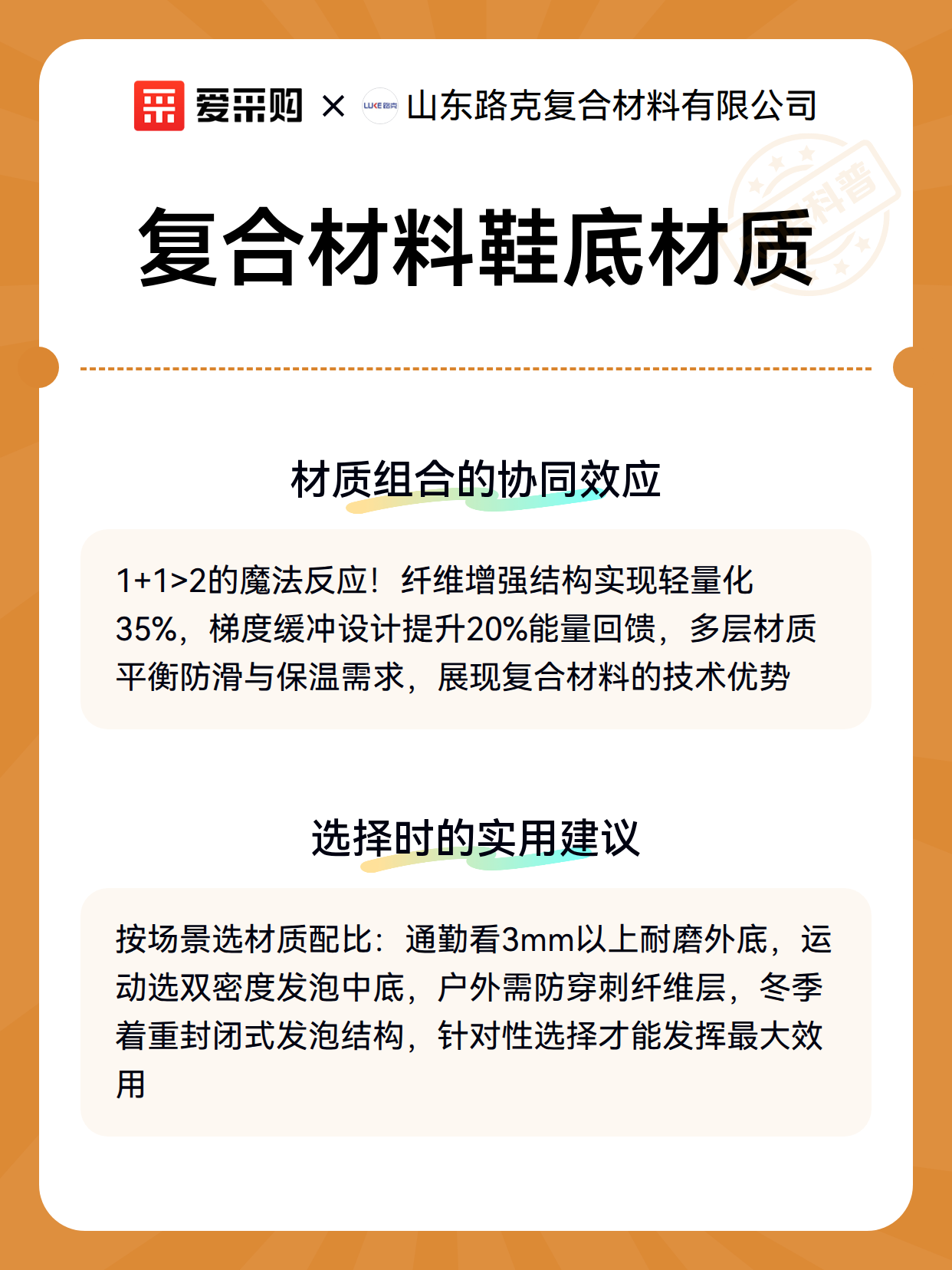 爱采购 × LUKE路克 山东路克复合材料有限公司

科普

复合材料鞋底材质

材质组合的协同效应

1+1>2的魔法反应！纤维增强结构实现轻量化35%，梯度缓冲设计提升20%能量回馈，多层材质平衡防滑与保温需求，展现复合材料的技术优势

选择时的实用建议

按场景选材质配比：通勤看3mm以上耐磨外底，运动选双密度发泡中底，户外需防穿刺纤维层，冬季着重封闭式发泡结构，针对性选择才能发挥最大效用